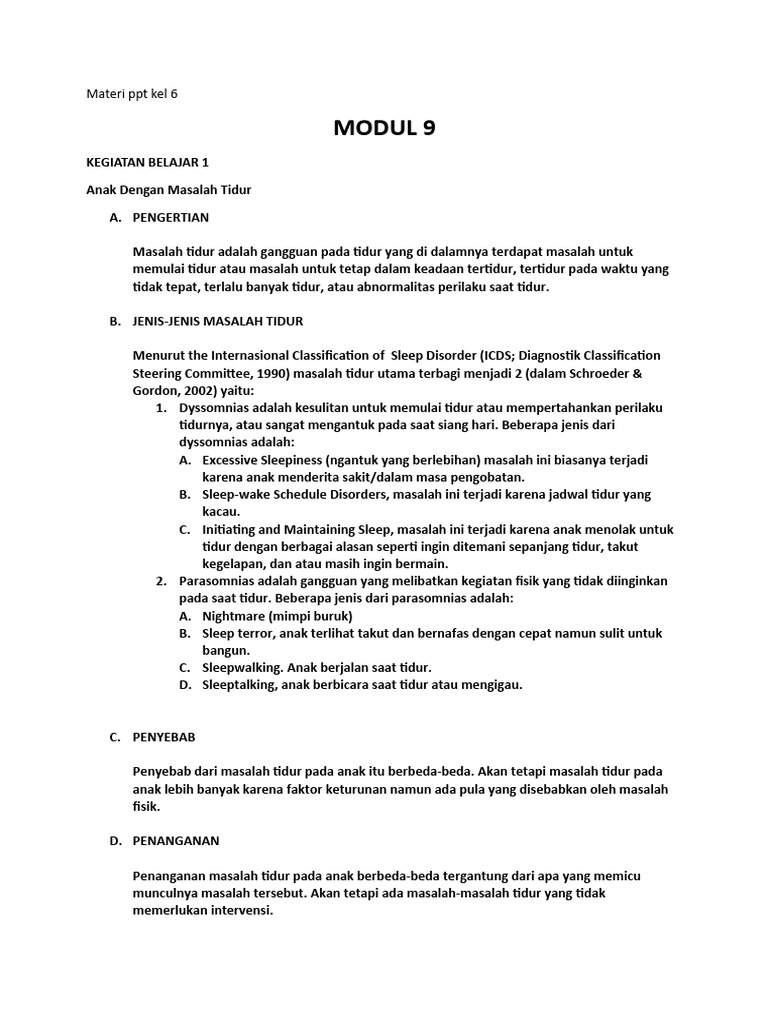 Materi ppt kel 6

MODUL 9

KEGIATAN BELAJAR 1

Anak Dengan Masalah Tidur

A. PENGERTIAN

Masalah tidur adalah gangguan pada tidur yang di dalamnya terdapat masalah untuk memulai tidur atau masalah untuk tetap dalam keadaan tertidur, tertidur pada waktu yang tidak tepat, terlalu banyak tidur, atau abnormalitas perilaku saat tidur.

B. JENIS-JENIS MASALAH TIDUR

Menurut the Internasional Classification of Sleep Disorder (ICDS; Diagnostik Classification Steering Committee, 1990) masalah tidur utama terbagi menjadi 2 (dalam Schroeder & Gordon, 2002) yaitu:

1. Dyssomnias adalah kesulitan untuk memulai tidur atau mempertahankan perilaku tidurnya, atau sangat mengantuk pada saat siang hari. Beberapa jenis dari dyssomnias adalah:
A. Excessive Sleepiness (ngantuk yang berlebihan) masalah ini biasanya terjadi karena anak menderita sakit/dalam masa pengobatan.
B. Sleep-wake Schedule Disorders, masalah ini terjadi karena jadwal tidur yang kacau.
C. Initiating and Maintaining Sleep, masalah ini terjadi karena anak menolak untuk tidur dengan berbagai alasan seperti ingin ditemani sepanjang tidur, takut kegelapan, dan atau masih ingin bermain.
2. Parasomnias adalah gangguan yang melibatkan kegiatan fisik yang tidak diinginkan pada saat tidur. Beberapa jenis dari parasomnias adalah:
A. Nightmare (mimpi buruk)
B. Sleep terror, anak terlihat takut dan bernafas dengan cepat namun sulit untuk bangun.
C. Sleepwalking. Anak berjalan saat tidur.
D. Sleeptalking, anak berbicara saat tidur atau mengigau.

C. PENYEBAB

Penyebab dari masalah tidur pada anak itu berbeda-beda. Akan tetapi masalah tidur pada anak lebih banyak karena faktor keturunan namun ada pula yang disebabkan oleh masalah fisik.

D. PENANGANAN

Penanganan masalah tidur pada anak berbeda-beda tergantung dari apa yang memicu munculnya masalah tersebut. Akan tetapi ada masalah-masalah tidur yang tidak memerlukan intervensi.